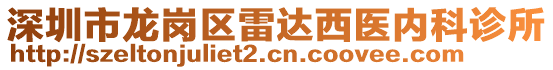 深圳市龙岗区雷达西医内科诊所
http://szeltonjuliet2.cn.coovee.com